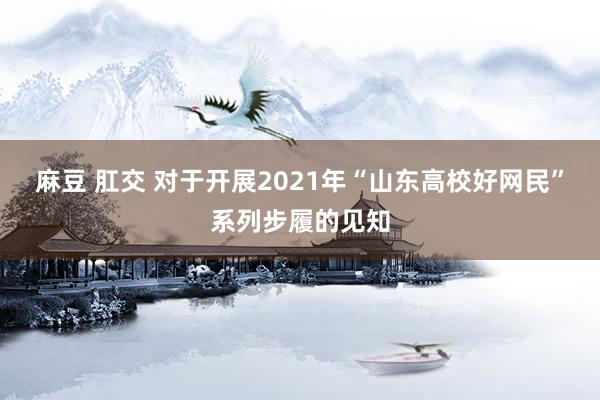 麻豆 肛交 对于开展2021年“山东高校好网民”系列步履的见知